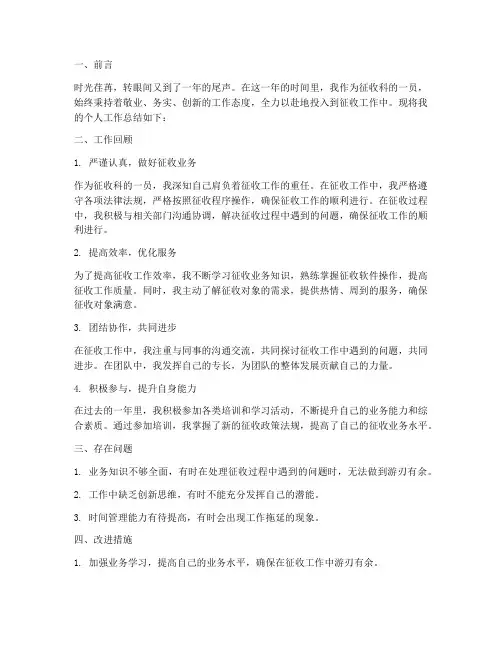 一、前言

时光荏苒，转眼间又到了一年的尾声。在这一年的时间里，我作为征收科的一员，始终秉持着敬业、务实、创新的工作态度，全力以赴地投入到征收工作中。现将我的个人工作总结如下：

二、工作回顾

1. 严谨认真，做好征收业务

作为征收科的一员，我深知自己肩负着征收工作的重任。在征收工作中，我严格遵守各项法律法规，严格按照征收程序操作，确保征收工作的顺利进行。在征收过程中，我积极与相关部门沟通协调，解决征收过程中遇到的问题，确保征收工作的顺利进行。

2. 提高效率，优化服务

为了提高征收工作效率，我不断学习征收业务知识，熟练掌握征收软件操作，提高征收工作质量。同时，我主动了解征收对象的需求，提供热情、周到的服务，确保征收对象满意。

3. 团结协作，共同进步

在征收工作中，我注重与同事的沟通交流，共同探讨征收工作中遇到的问题，共同进步。在团队中，我发挥自己的专长，为团队的整体发展贡献自己的力量。

4. 积极参与，提升自身能力

在过去的一年里，我积极参加各类培训和学习活动，不断提升自己的业务能力和综合素质。通过参加培训，我掌握了新的征收政策法规，提高了自己的征收业务水平。

三、存在问题

1. 业务知识不够全面，有时在处理征收过程中遇到的问题时，无法做到游刃有余。

2. 工作中缺乏创新思维，有时不能充分发挥自己的潜能。

3. 时间管理能力有待提高，有时会出现工作拖延的现象。

四、改进措施

1. 加强业务学习，提高自己的业务水平，确保在征收工作中游刃有余。